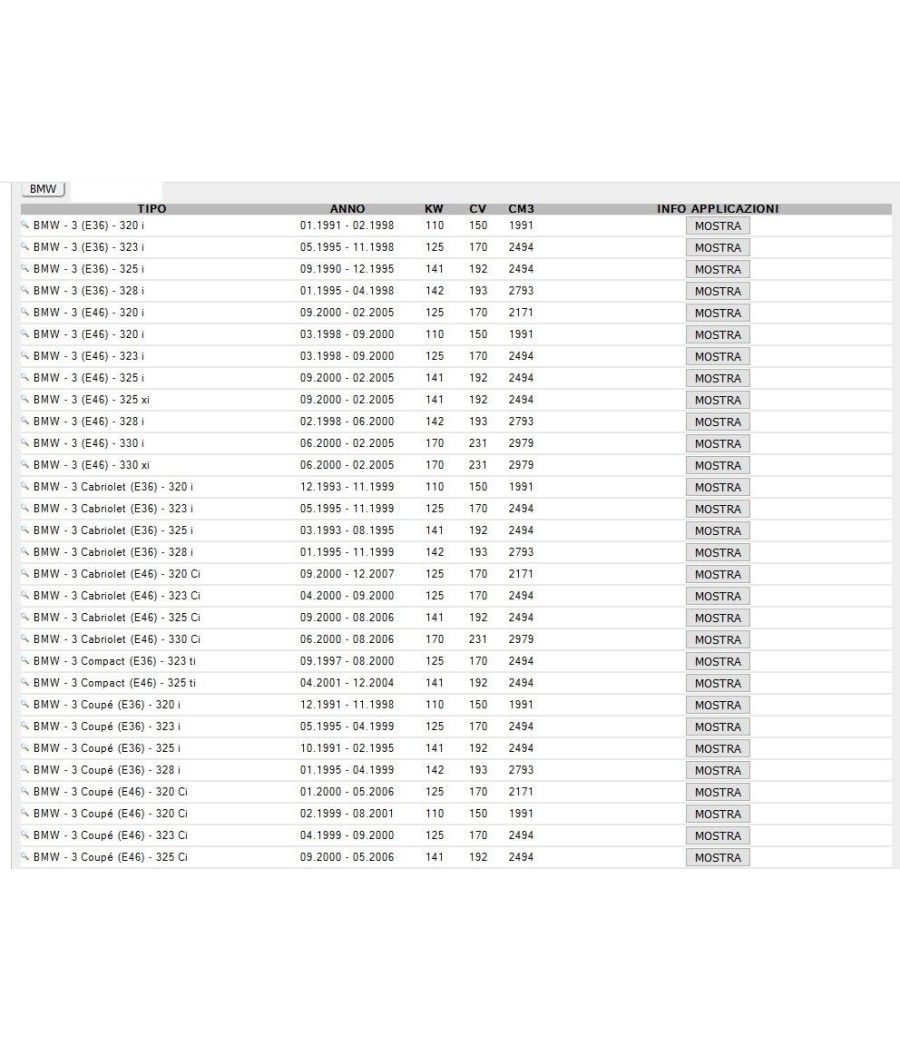 BMW

| TIPO | ANNO | KW | CV | CM3 | INFO APPLICAZIONI |
|---|---|---|---|---|---|
| BMW - 3 (E36) - 320 i | 01.1991 - 02.1998 | 110 | 150 | 1991 | MOSTRA |
| BMW - 3 (E36) - 323 i | 05.1995 - 11.1998 | 125 | 170 | 2494 | MOSTRA |
| BMW - 3 (E36) - 325 i | 09.1990 - 12.1995 | 141 | 192 | 2494 | MOSTRA |
| BMW - 3 (E36) - 328 i | 01.1995 - 04.1998 | 142 | 193 | 2793 | MOSTRA |
| BMW - 3 (E46) - 320 i | 09.2000 - 02.2005 | 125 | 170 | 2171 | MOSTRA |
| BMW - 3 (E46) - 320 i | 03.1998 - 09.2000 | 110 | 150 | 1991 | MOSTRA |
| BMW - 3 (E46) - 323 i | 03.1998 - 09.2000 | 125 | 170 | 2494 | MOSTRA |
| BMW - 3 (E46) - 325 i | 09.2000 - 02.2005 | 141 | 192 | 2494 | MOSTRA |
| BMW - 3 (E46) - 325 xi | 09.2000 - 02.2005 | 141 | 192 | 2494 | MOSTRA |
| BMW - 3 (E46) - 328 i | 02.1998 - 06.2000 | 142 | 193 | 2793 | MOSTRA |
| BMW - 3 (E46) - 330 i | 06.2000 - 02.2005 | 170 | 231 | 2979 | MOSTRA |
| BMW - 3 (E46) - 330 xi | 06.2000 - 02.2005 | 170 | 231 | 2979 | MOSTRA |
| BMW - 3 Cabriolet (E36) - 320 i | 12.1993 - 11.1999 | 110 | 150 | 1991 | MOSTRA |
| BMW - 3 Cabriolet (E36) - 323 i | 05.1995 - 11.1999 | 125 | 170 | 2494 | MOSTRA |
| BMW - 3 Cabriolet (E36) - 325 i | 03.1993 - 08.1995 | 141 | 192 | 2494 | MOSTRA |
| BMW - 3 Cabriolet (E36) - 328 i | 01.1995 - 11.1999 | 142 | 193 | 2793 | MOSTRA |
| BMW - 3 Cabriolet (E46) - 320 Ci | 09.2000 - 12.2007 | 125 | 170 | 2171 | MOSTRA |
| BMW - 3 Cabriolet (E46) - 323 Ci | 04.2000 - 09.2000 | 125 | 170 | 2494 | MOSTRA |
| BMW - 3 Cabriolet (E46) - 325 Ci | 09.2000 - 08.2006 | 141 | 192 | 2494 | MOSTRA |
| BMW - 3 Cabriolet (E46) - 330 Ci | 06.2000 - 08.2006 | 170 | 231 | 2979 | MOSTRA |
| BMW - 3 Compact (E36) - 323 ti | 09.1997 - 08.2000 | 125 | 170 | 2494 | MOSTRA |
| BMW - 3 Compact (E46) - 325 ti | 04.2001 - 12.2004 | 141 | 192 | 2494 | MOSTRA |
| BMW - 3 Coupé (E36) - 320 i | 12.1991 - 11.1998 | 110 | 150 | 1991 | MOSTRA |
| BMW - 3 Coupé (E36) - 323 i | 05.1995 - 04.1999 | 125 | 170 | 2494 | MOSTRA |
| BMW - 3 Coupé (E36) - 325 i | 10.1991 - 02.1995 | 141 | 192 | 2494 | MOSTRA |
| BMW - 3 Coupé (E36) - 328 i | 01.1995 - 04.1999 | 142 | 193 | 2793 | MOSTRA |
| BMW - 3 Coupé (E46) - 320 Ci | 01.2000 - 05.2006 | 125 | 170 | 2171 | MOSTRA |
| BMW - 3 Coupé (E46) - 320 Ci | 02.1999 - 08.2001 | 110 | 150 | 1991 | MOSTRA |
| BMW - 3 Coupé (E46) - 323 Ci | 04.1999 - 09.2000 | 125 | 170 | 2494 | MOSTRA |
| BMW - 3 Coupé (E46) - 325 Ci | 09.2000 - 05.2006 | 141 | 192 | 2494 | MOSTRA |